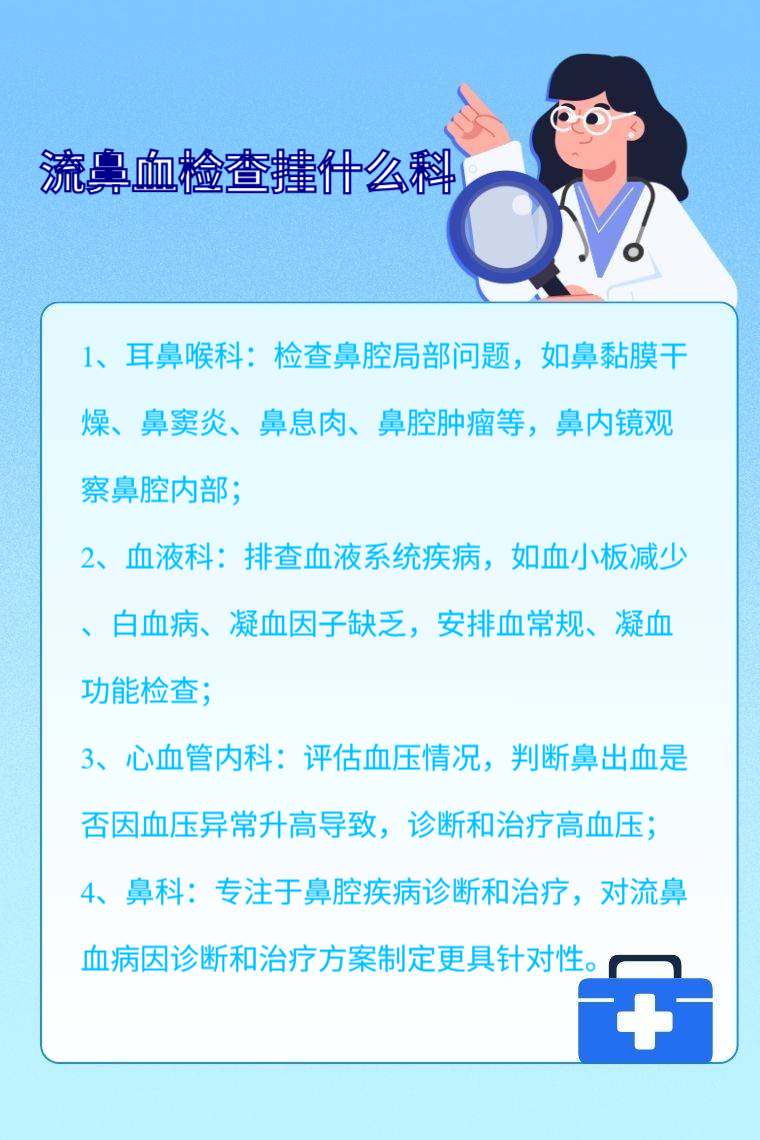 流鼻血检查挂什么科

1、耳鼻喉科：检查鼻腔局部问题，如鼻黏膜干燥、鼻窦炎、鼻息肉、鼻腔肿瘤等，鼻内镜观察鼻腔内部；

2、血液科：排查血液系统疾病，如血小板减少、白血病、凝血因子缺乏，安排血常规、凝血功能检查；

3、心血管内科：评估血压情况，判断鼻出血是否因血压异常升高导致，诊断和治疗高血压；

4、鼻科：专注于鼻腔疾病诊断和治疗，对流鼻血病因诊断和治疗方案制定更具针对性。